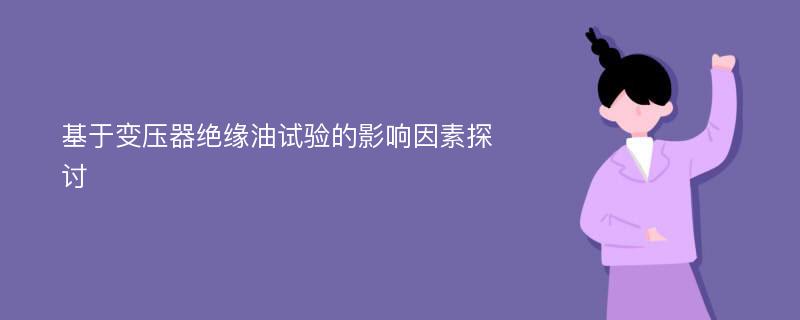 基于变压器绝缘油试验的影响因素探讨